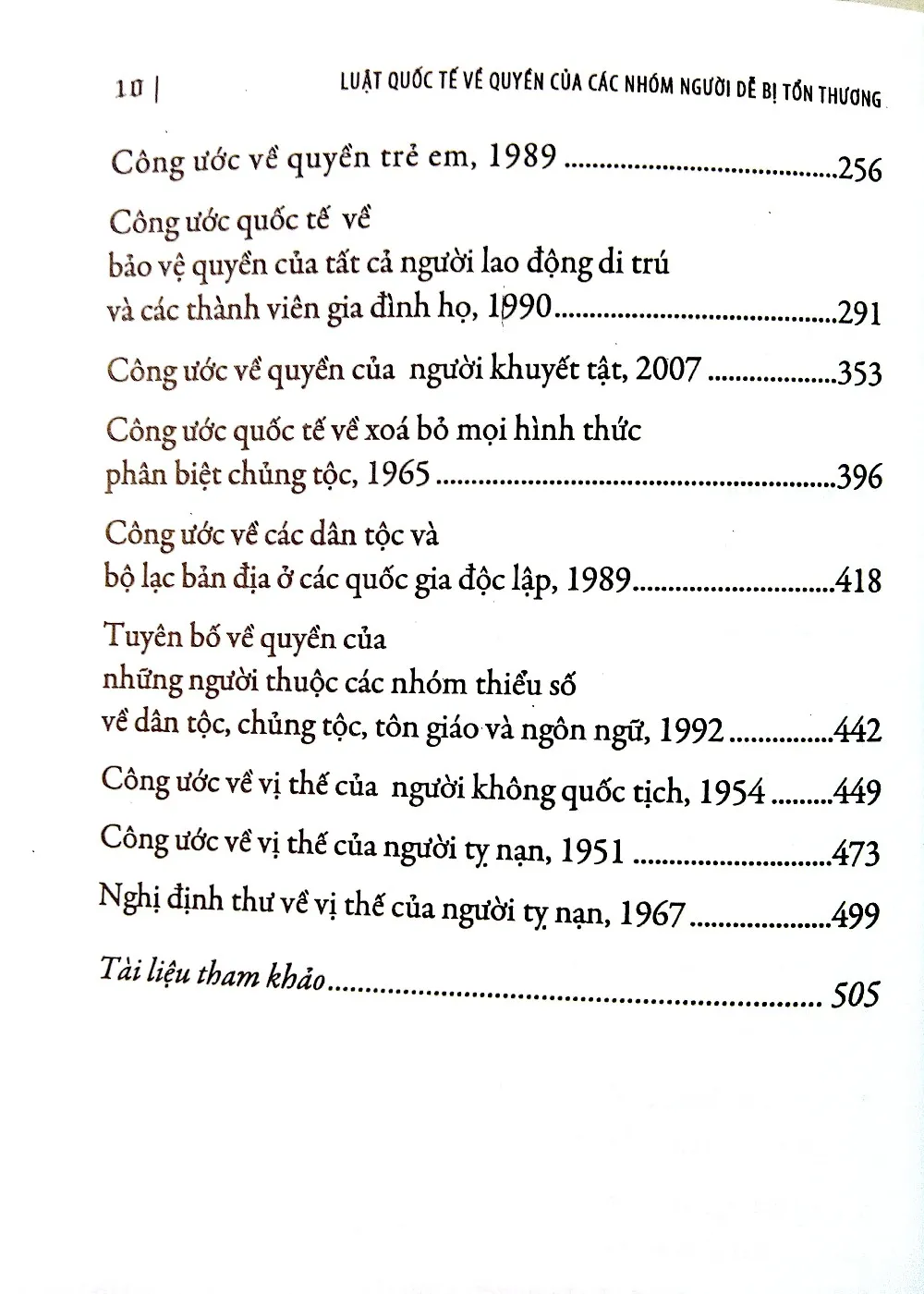 10 | LUẬT QUỐC TẾ VỀ QUYỀN CỦA CÁC NHÓM NGƯỜI DỄ BỊ TỔN THƯƠNG

Công ước về quyền trẻ em, 1989 256

Công ước quốc tế về
bảo vệ quyền của tất cả người lao động di trú
và các thành viên gia đình họ, 1990 291

Công ước về quyền của người khuyết tật, 2007 353

Công ước quốc tế về xoá bỏ mọi hình thức
phân biệt chủng tộc, 1965 396

Công ước về các dân tộc và
bộ lạc bản địa ở các quốc gia độc lập, 1989 418

Tuyên bố về quyền của
những người thuộc các nhóm thiểu số
về dân tộc, chủng tộc, tôn giáo và ngôn ngữ, 1992 442

Công ước về vị thế của người không quốc tịch, 1954 449

Công ước về vị thế của người tỵ nạn, 1951 473

Nghị định thư về vị thế của người tỵ nạn, 1967 499

Tài liệu tham khảo 505